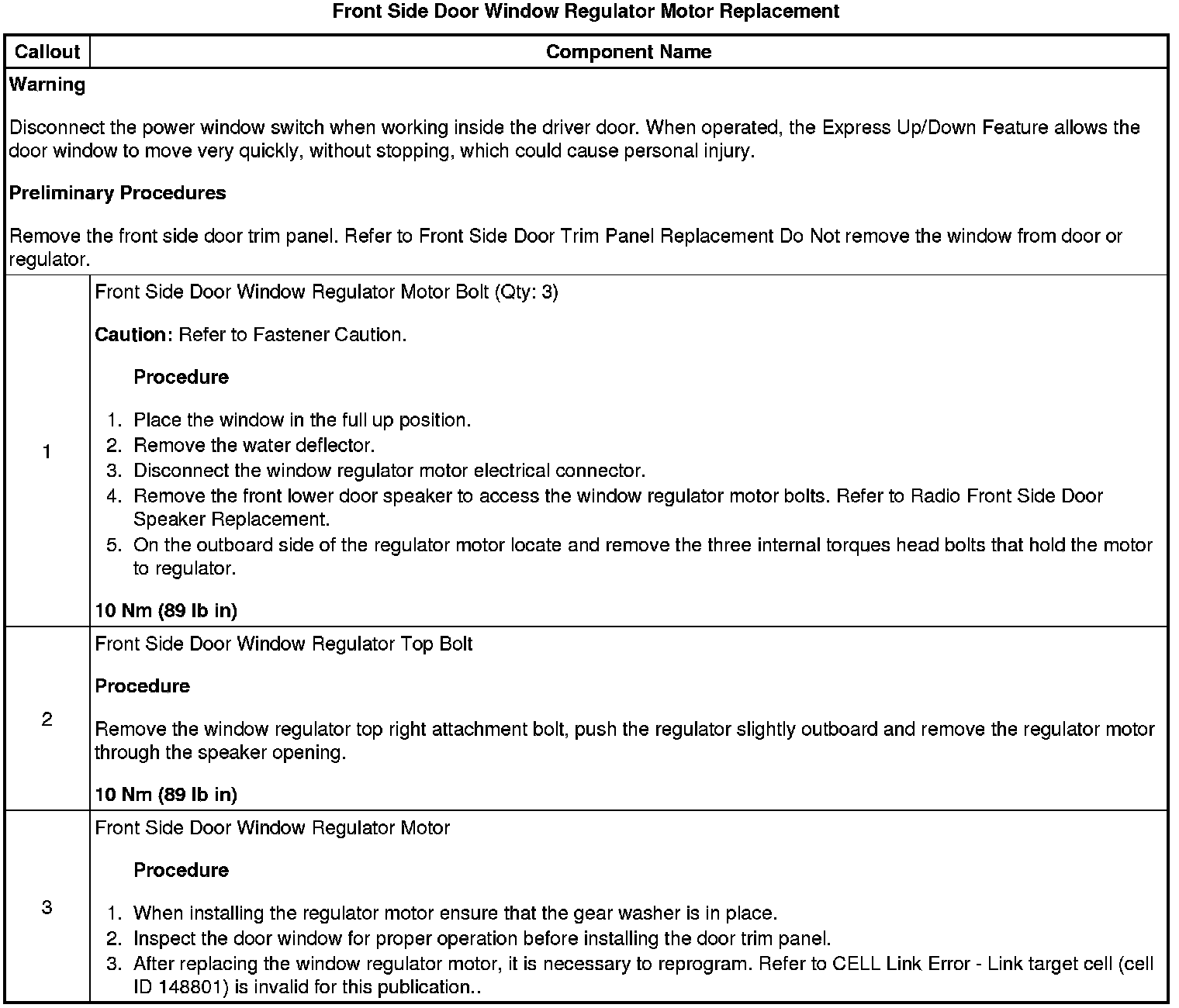 Front Side Door Window Regulator Motor Replacement

| Callout | Component Name |
|---|---|
| Warning<br><br>Disconnect the power window switch when working inside the driver door. When operated, the Express Up/Down Feature allows the door window to move very quickly, without stopping, which could cause personal injury.<br><br>Preliminary Procedures<br><br>Remove the front side door trim panel. Refer to Front Side Door Trim Panel Replacement Do Not remove the window from door or regulator. | |
| 1 | Front Side Door Window Regulator Motor Bolt (Qty: 3)<br><br>Caution: Refer to Fastener Caution.<br><br>Procedure<br><br>1. Place the window in the full up position.<br>2. Remove the water deflector.<br>3. Disconnect the window regulator motor electrical connector.<br>4. Remove the front lower door speaker to access the window regulator motor bolts. Refer to Radio Front Side Door Speaker Replacement.<br>5. On the outboard side of the regulator motor locate and remove the three internal torques head bolts that hold the motor to regulator.<br><br>10 Nm (89 lb in) |
| 2 | Front Side Door Window Regulator Top Bolt<br><br>Procedure<br><br>Remove the window regulator top right attachment bolt, push the regulator slightly outboard and remove the regulator motor through the speaker opening.<br><br>10 Nm (89 lb in) |
| 3 | Front Side Door Window Regulator Motor<br><br>Procedure<br><br>1. When installing the regulator motor ensure that the gear washer is in place.<br>2. Inspect the door window for proper operation before installing the door trim panel.<br>3. After replacing the window regulator motor, it is necessary to reprogram. Refer to CELL Link Error - Link target cell (cell ID 148801) is invalid for this publication.. |